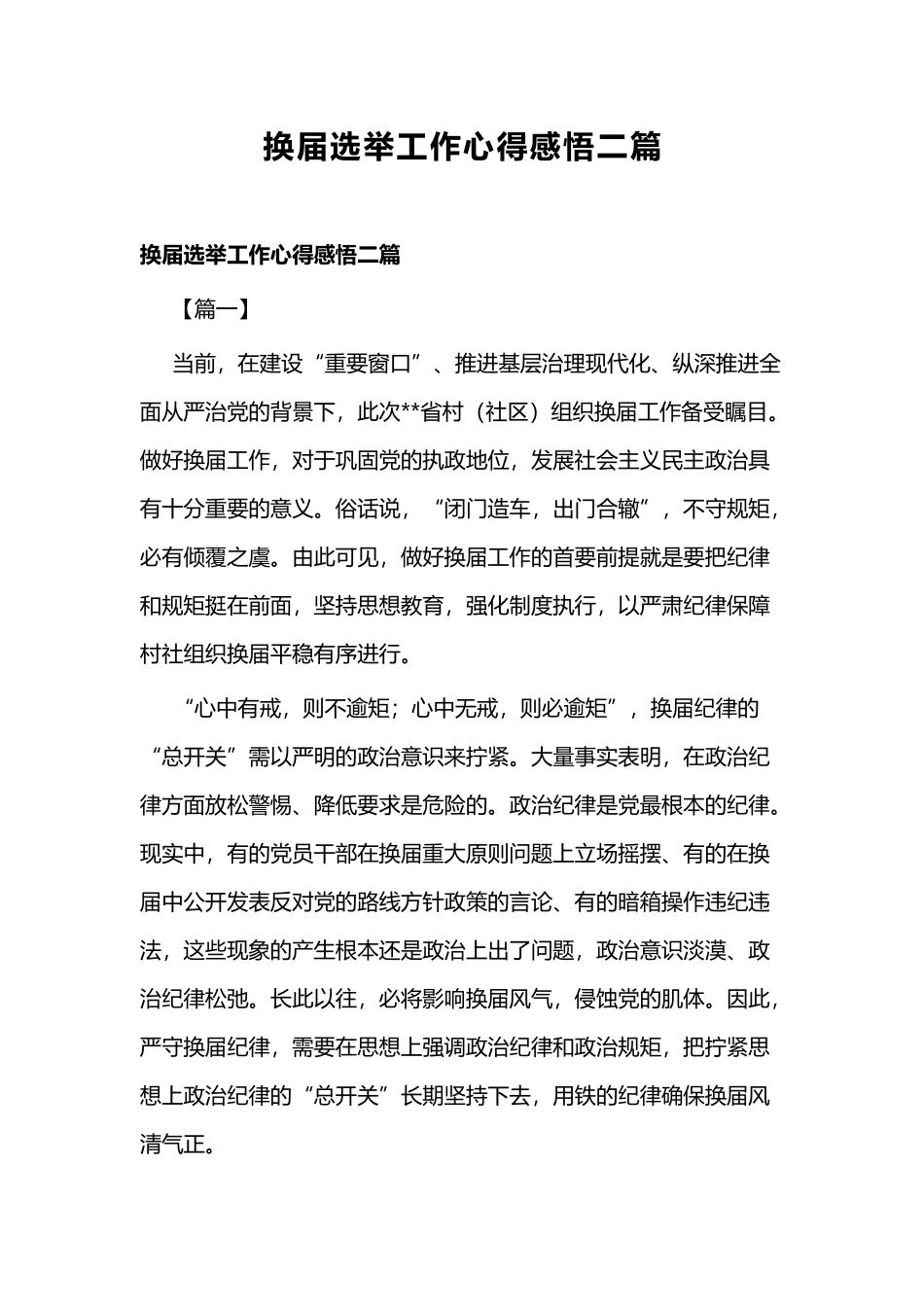 换届选举工作心得感悟二篇

换届选举工作心得感悟二篇

【篇一】

当前，在建设“重要窗口”、推进基层治理现代化、纵深推进全面从严治党的背景下，此次**省村（社区）组织换届工作备受瞩目。做好换届工作，对于巩固党的执政地位，发展社会主义民主政治具有十分重要的意义。俗话说，“闭门造车，出门合辙”，不守规矩，必有倾覆之虞。由此可见，做好换届工作的首要前提就是要把纪律和规矩挺在前面，坚持思想教育，强化制度执行，以严肃纪律保障村社组织换届平稳有序进行。

“心中有戒，则不逾矩；心中无戒，则必逾矩”，换届纪律的“总开关”需以严明的政治意识来拧紧。大量事实表明，在政治纪律方面放松警惕、降低要求是危险的。政治纪律是党最根本的纪律。现实中，有的党员干部在换届重大原则问题上立场摇摆、有的在换届中公开发表反对党的路线方针政策的言论、有的暗箱操作违纪违法，这些现象的产生根本还是政治上出了问题，政治意识淡漠、政治纪律松弛。长此以往，必将影响换届风气，侵蚀党的肌体。因此，严守换届纪律，需要在思想上强调政治纪律和政治规矩，把拧紧思想上政治纪律的“总开关”长期坚持下去，用铁的纪律确保换届风清气正。